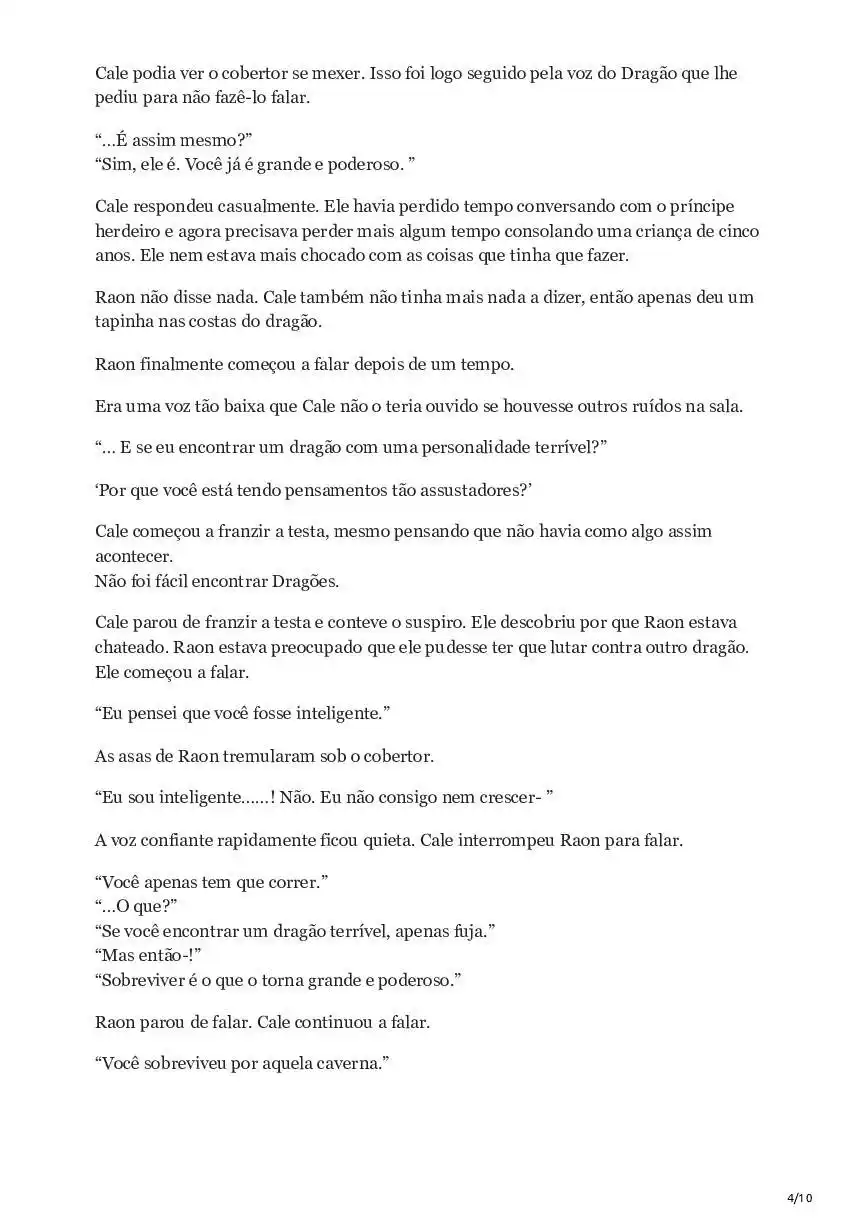 Cale podia ver o cobertor se mexer. Isso foi logo seguido pela voz do Dragão que lhe pediu para não fazê-lo falar.

“...É assim mesmo?”
“Sim, ele é. Você já é grande e poderoso. ”

Cale respondeu casualmente. Ele havia perdido tempo conversando com o príncipe herdeiro e agora precisava perder mais algum tempo consolando uma criança de cinco anos. Ele nem estava mais chocado com as coisas que tinha que fazer.

Raon não disse nada. Cale também não tinha mais nada a dizer, então apenas deu um tapinha nas costas do dragão.

Raon finalmente começou a falar depois de um tempo.

Era uma voz tão baixa que Cale não o teria ouvido se houvesse outros ruídos na sala.

“... E se eu encontrar um dragão com uma personalidade terrível?”

‘Por que você está tendo pensamentos tão assustadores?’

Cale começou a franzir a testa, mesmo pensando que não havia como algo assim acontecer.
Não foi fácil encontrar Dragões.

Cale parou de franzir a testa e conteve o suspiro. Ele descobriu por que Raon estava chateado. Raon estava preocupado que ele pudesse ter que lutar contra outro dragão. Ele começou a falar.

“Eu pensei que você fosse inteligente.”

As asas de Raon tremularam sob o cobertor.

“Eu sou inteligente......! Não. Eu não consigo nem crescer- ”

A voz confiante rapidamente ficou quieta. Cale interrompeu Raon para falar.

“Você apenas tem que correr.”
“...O que?”
“Se você encontrar um dragão terrível, apenas fuja.”
“Mas então-!”
“Sobreviver é o que o torna grande e poderoso.”

Raon parou de falar. Cale continuou a falar.

“Você sobreviveu por aquela caverna.”

4/10